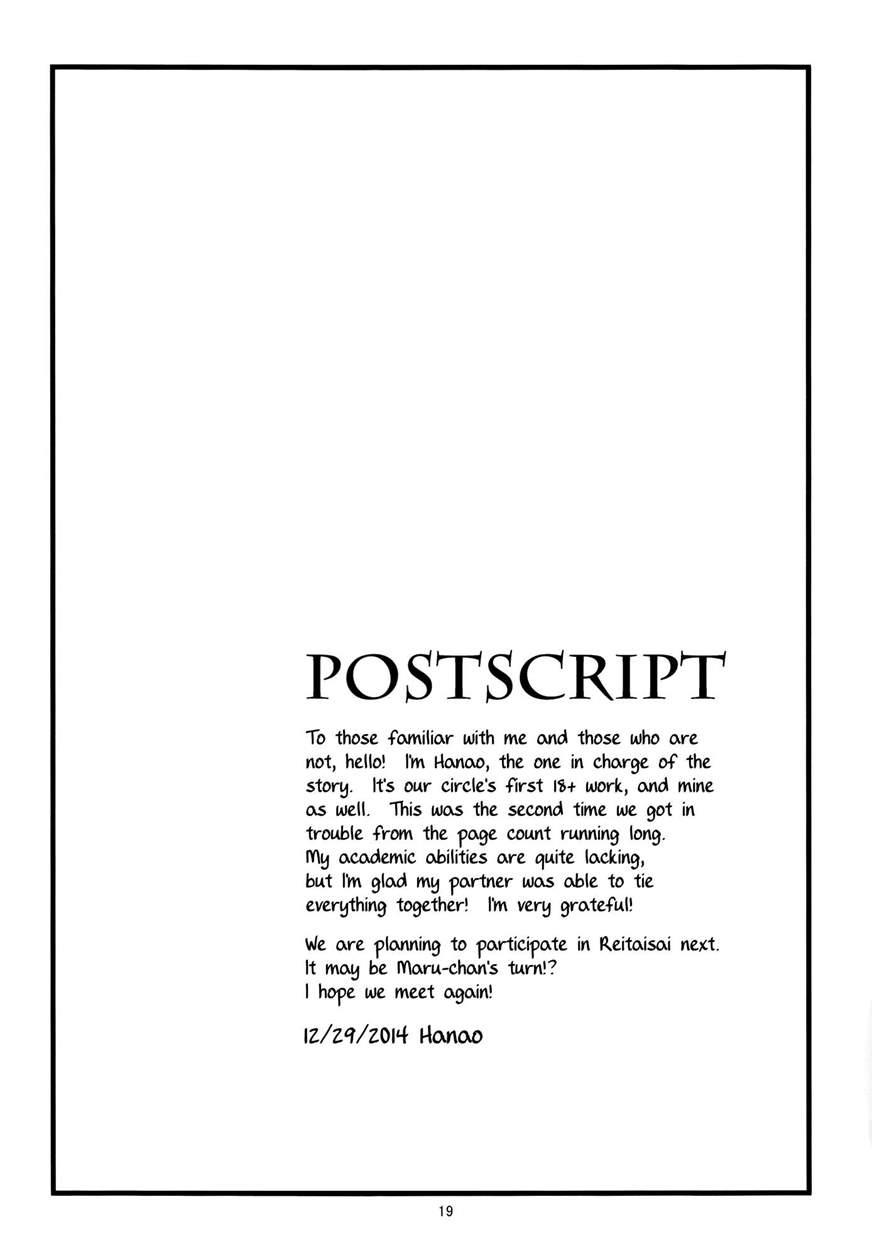 POSTSCRIPT

To those familiar with me and those who are not, hello! I'm Hanao, the one in charge of the story. It's our circle's first 18+ work, and mine as well. This was the second time we got in trouble from the page count running long. My academic abilities are quite lacking, but I'm glad my partner was able to tie everything together! I'm very grateful!

We are planning to participate in Reitaisai next. It may be Maru-chan's turn!? I hope we meet again!

12/29/2014 Hanao

19